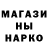 МАГАЗИ
НЫ
НАРКО